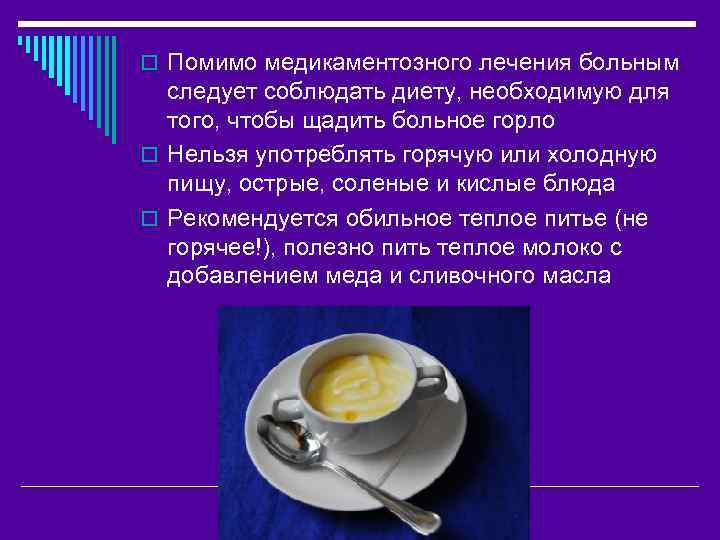 Помимо медикаментозного лечения больным следует соблюдать диету, необходимую для того, чтобы щадить больное горло

Нельзя употреблять горячую или холодную пищу, острые, соленые и кислые блюда

Рекомендуется обильное теплое питье (не горячее!), полезно пить теплое молоко с добавлением меда и сливочного масла